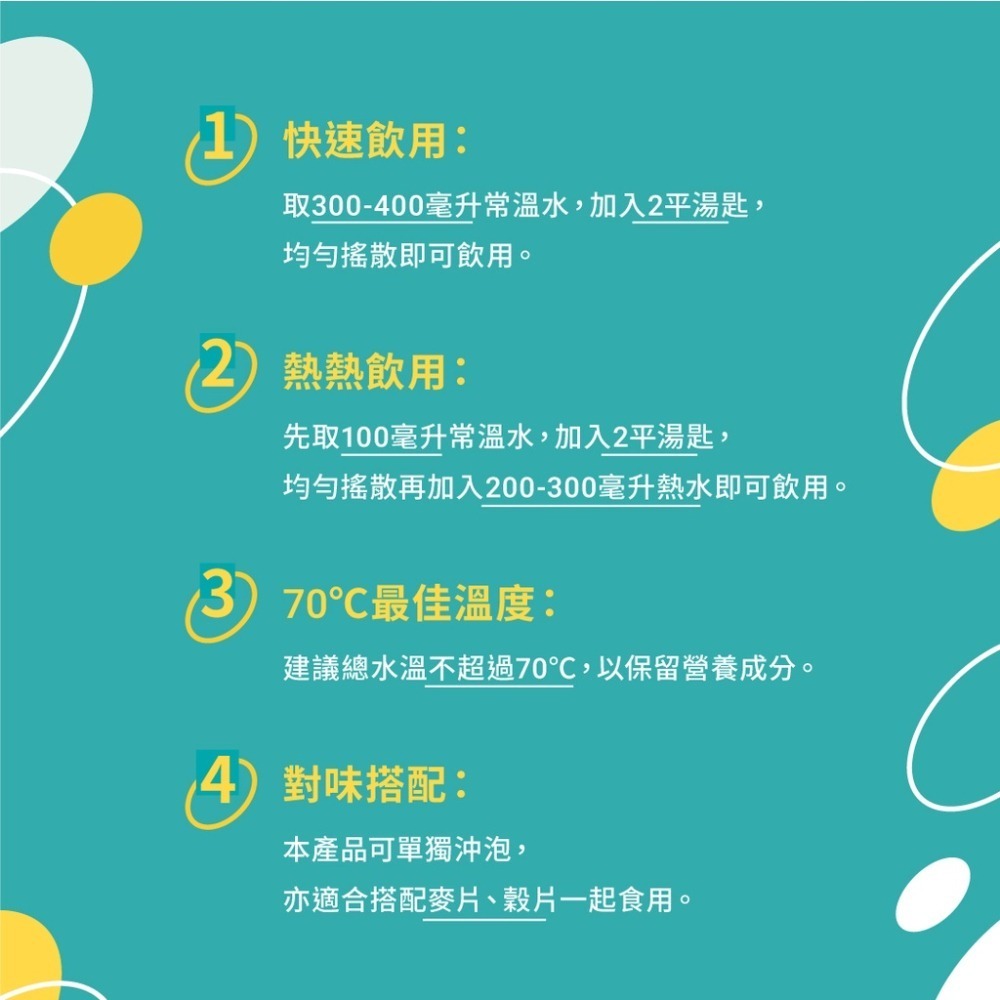 1 快速飲用：

取300-400毫升常溫水，加入2平湯匙，均勻搖散即可飲用。

2 熱熱飲用：

先取100毫升常溫水，加入2平湯匙，均勻搖散再加入200-300毫升熱水即可飲用。

3 70°C最佳溫度：

建議總水溫不超過70°C，以保留營養成分。

4 對味搭配：

本產品可單獨沖泡，亦適合搭配麥片、穀片一起食用。